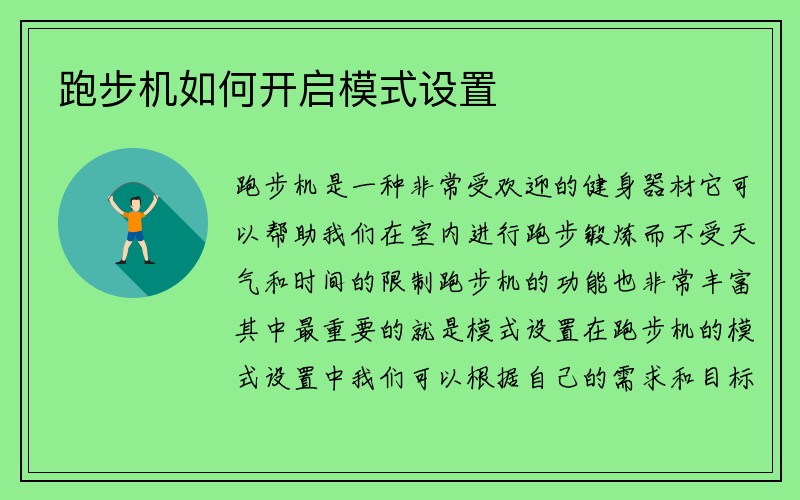 跑步机如何开启模式设置

跑步机是一种非常受欢迎的健身器材它可以帮助我们在室内进行跑步锻炼而不受天气和时间的限制跑步机的功能也非常丰富其中最重要的就是模式设置在跑步机的模式设置中我们可以根据自己的需求和目标